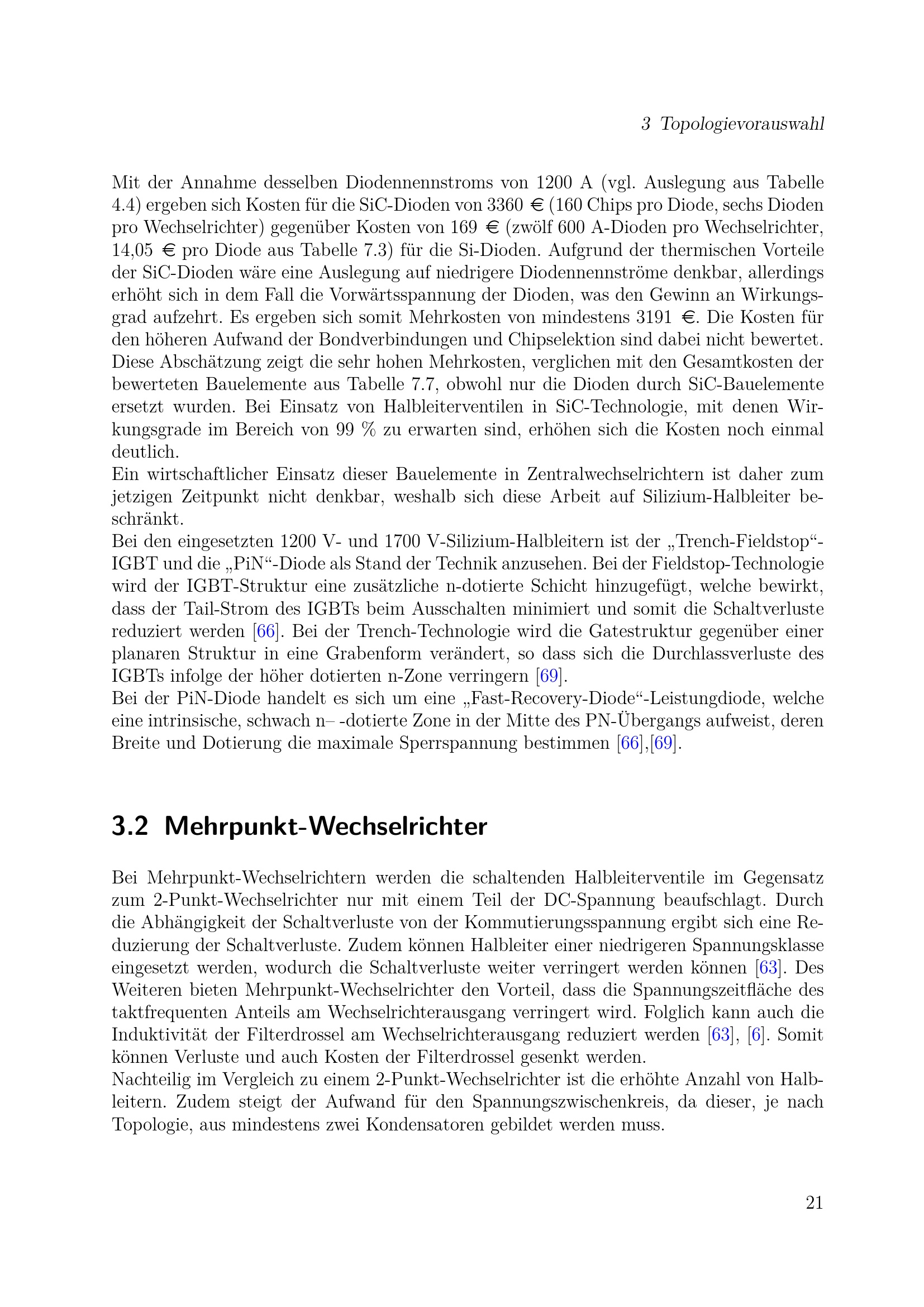 3 Topologievorauswahl

Mit der Annahme desselben Diodennennstroms von 1200 A (vgl. Auslegung aus Tabelle 4.4) ergeben sich Kosten für die SiC-Dioden von 3360 € (160 Chips pro Diode, sechs Dioden pro Wechselrichter) gegenüber Kosten von 169 € (zwölf 600 A-Dioden pro Wechselrichter, 14,05 € pro Diode aus Tabelle 7.3) für die Si-Dioden. Aufgrund der thermischen Vorteile der SiC-Dioden wäre eine Auslegung auf niedrigere Diodennennströme denkbar, allerdings erhöht sich in dem Fall die Vorwärtsspannung der Dioden, was den Gewinn an Wirkungsgrad aufzehrt. Es ergeben sich somit Mehrkosten von mindestens 3191 €. Die Kosten für den höheren Aufwand der Bondverbindungen und Chipselektion sind dabei nicht bewertet. Diese Abschätzung zeigt die sehr hohen Mehrkosten, verglichen mit den Gesamtkosten der bewerteten Bauelemente aus Tabelle 7.7, obwohl nur die Dioden durch SiC-Bauelemente ersetzt wurden. Bei Einsatz von Halbleiterventilen in SiC-Technologie, mit denen Wirkungsgrade im Bereich von 99 % zu erwarten sind, erhöhen sich die Kosten noch einmal deutlich.

Ein wirtschaftlicher Einsatz dieser Bauelemente in Zentralwechselrichtern ist daher zum jetzigen Zeitpunkt nicht denkbar, weshalb sich diese Arbeit auf Silizium-Halbleiter beschränkt.

Bei den eingesetzten 1200 V- und 1700 V-Silizium-Halbleitern ist der „Trench-Fieldstop“-IGBT und die „PiN“-Diode als Stand der Technik anzusehen. Bei der Fieldstop-Technologie wird der IGBT-Struktur eine zusätzliche n-dotierte Schicht hinzugefügt, welche bewirkt, dass der Tail-Strom des IGBTs beim Ausschalten minimiert und somit die Schaltverluste reduziert werden [66]. Bei der Trench-Technologie wird die Gatestruktur gegenüber einer planaren Struktur in eine Grabenform verändert, so dass sich die Durchlassverluste des IGBTs infolge der höher dotierten n-Zone verringern [69].

Bei der PiN-Diode handelt es sich um eine „Fast-Recovery-Diode“-Leistungdiode, welche eine intrinsische, schwach n– -dotierte Zone in der Mitte des PN-Übergangs aufweist, deren Breite und Dotierung die maximale Sperrspannung bestimmen [66],[69].

3.2 Mehrpunkt-Wechselrichter

Bei Mehrpunkt-Wechselrichtern werden die schaltenden Halbleiterventile im Gegensatz zum 2-Punkt-Wechselrichter nur mit einem Teil der DC-Spannung beaufschlagt. Durch die Abhängigkeit der Schaltverluste von der Kommutierungsspannung ergibt sich eine Reduzierung der Schaltverluste. Zudem können Halbleiter einer niedrigeren Spannungsklasse eingesetzt werden, wodurch die Schaltverluste weiter verringert werden können [63]. Des Weiteren bieten Mehrpunkt-Wechselrichter den Vorteil, dass die Spannungszeitfläche des taktfrequenten Anteils am Wechselrichterausgang verringert wird. Folglich kann auch die Induktivität der Filterdrossel am Wechselrichterausgang reduziert werden [63], [6]. Somit können Verluste und auch Kosten der Filterdrossel gesenkt werden.

Nachteilig im Vergleich zu einem 2-Punkt-Wechselrichter ist die erhöhte Anzahl von Halbleitern. Zudem steigt der Aufwand für den Spannungszwischenkreis, da dieser, je nach Topologie, aus mindestens zwei Kondensatoren gebildet werden muss.

21